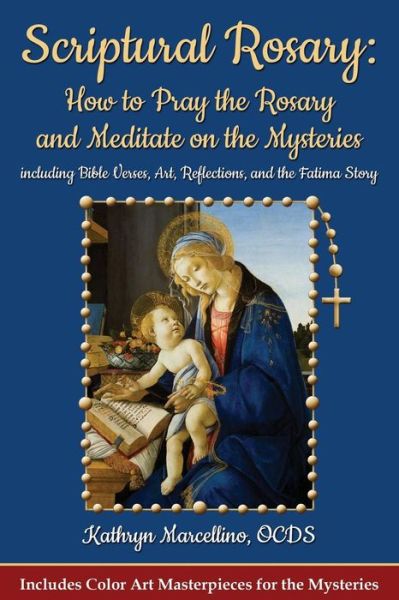 Scriptural Rosary:
How to Pray the Rosary and Meditate on the Mysteries
including Bible Verses, Art, Reflections, and the Fatima Story

Kathryn Marcellino, OCDS

Includes Color Art Masterpieces for the Mysteries